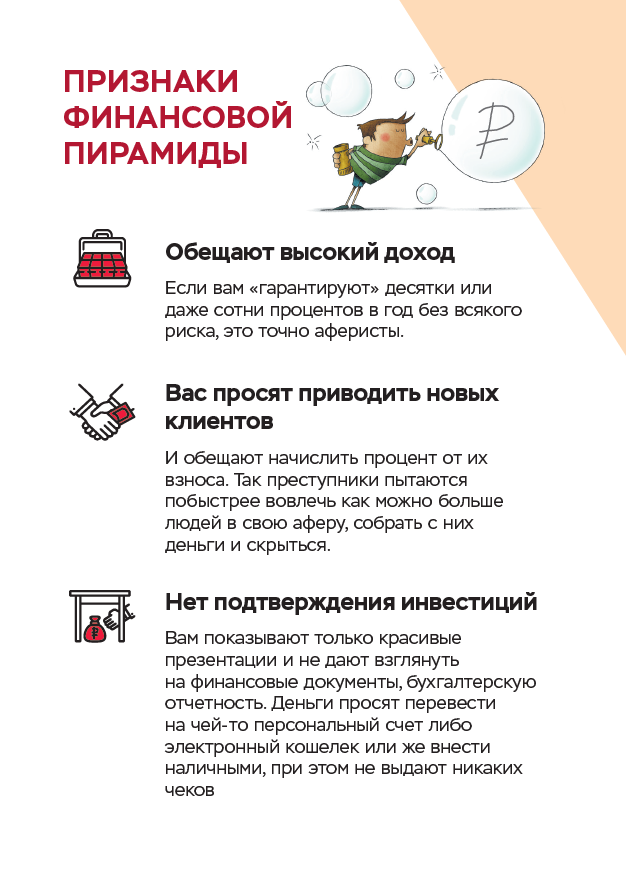 ПРИЗНАКИ ФИНАНСОВОЙ ПИРАМИДЫ

₽

Обещают высокий доход

Если вам «гарантируют» десятки или даже сотни процентов в год без всякого риска, это точно аферисты.

Вас просят приводить новых клиентов

И обещают начислить процент от их взноса. Так преступники пытаются побыстрее вовлечь как можно больше людей в свою аферу, собрать с них деньги и скрыться.

Нет подтверждения инвестиций

Вам показывают только красивые презентации и не дают взглянуть на финансовые документы, бухгалтерскую отчетность. Деньги просят перевести на чей-то персональный счет либо электронный кошелек или же внести наличными, при этом не выдают никаких чеков